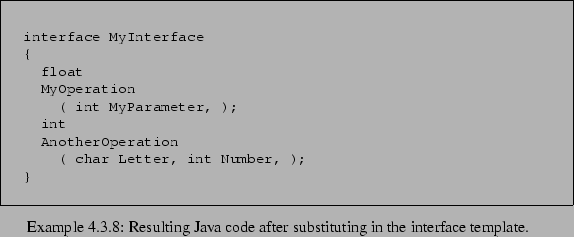 interface MyInterface
{
  float
  MyOperation
    ( int MyParameter, );
  int
  AnotherOperation
    ( char Letter, int Number, );
}

Example 4.3.8: Resulting Java code after substituting in the interface template.